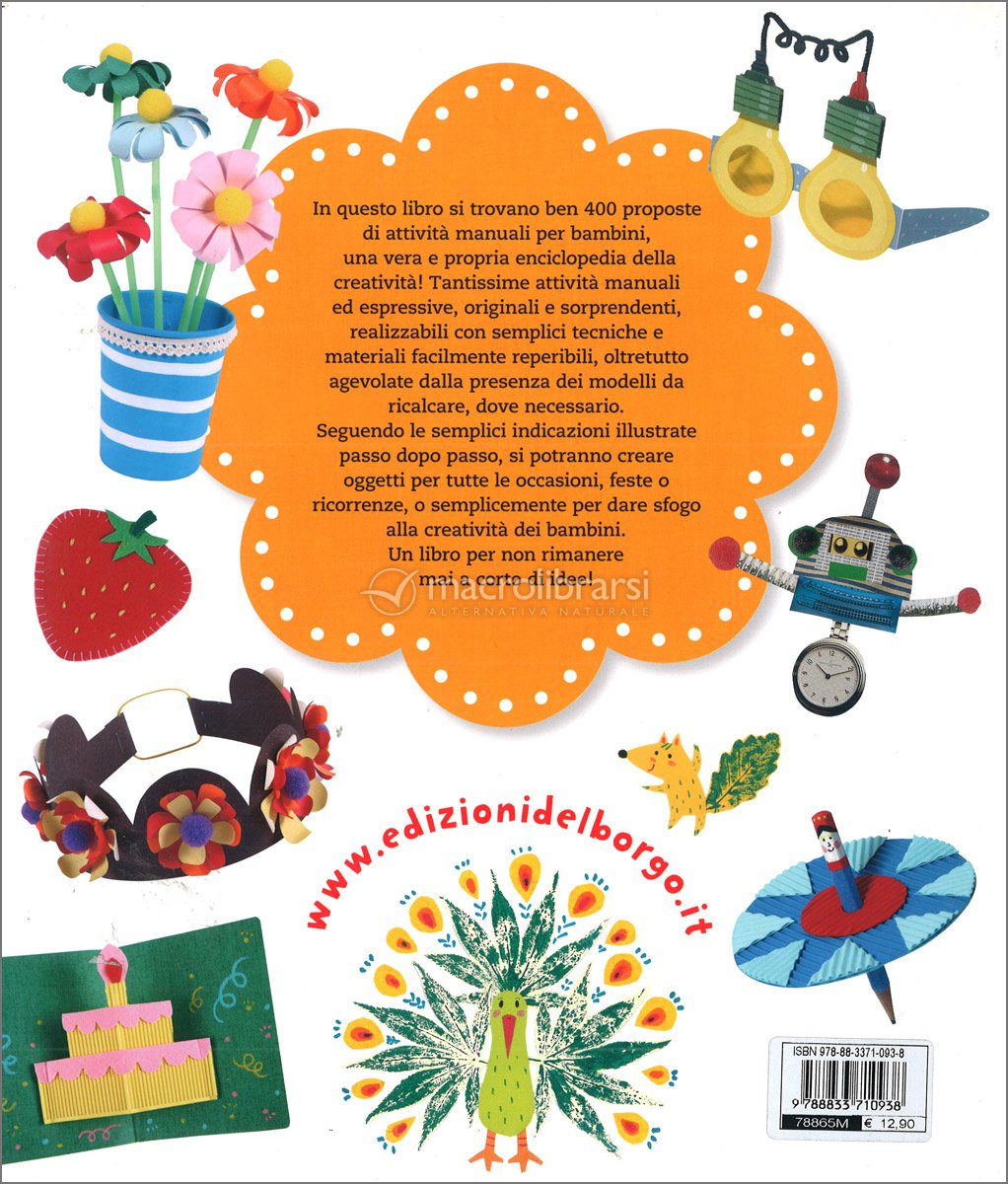 In questo libro si trovano ben 400 proposte di attività manuali per bambini, una vera e propria enciclopedia della creatività! Tantissime attività manuali ed espressive, originali e sorprendenti, realizzabili con semplici tecniche e materiali facilmente reperibili, oltretutto agevolate dalla presenza dei modelli da ricalcare, dove necessario.
Seguendo le semplici indicazioni illustrate passo dopo passo, si potranno creare oggetti per tutte le occasioni, feste o ricorrenze, o semplicemente per dare sfogo alla creatività dei bambini.
Un libro per non rimanere mai a corto di idee!

macrolibrarsi
ALTERNATIVA NATURALE

www.edizionidelborgo.it

ISBN 978-88-3371-093-8
9 788833 710938
78865M € 12,90